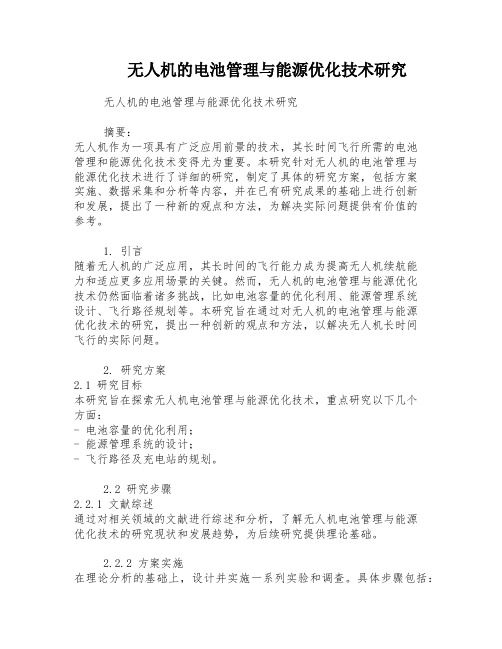 无人机的电池管理与能源优化技术研究

无人机的电池管理与能源优化技术研究

摘要：
无人机作为一项具有广泛应用前景的技术，其长时间飞行所需的电池管理和能源优化技术变得尤为重要。本研究针对无人机的电池管理与能源优化技术进行了详细的研究，制定了具体的研究方案，包括方案实施、数据采集和分析等内容，并在已有研究成果的基础上进行创新和发展，提出了一种新的观点和方法，为解决实际问题提供有价值的参考。

1. 引言
随着无人机的广泛应用，其长时间的飞行能力成为提高无人机续航能力和适应更多应用场景的关键。然而，无人机的电池管理与能源优化技术仍然面临着诸多挑战，比如电池容量的优化利用、能源管理系统设计、飞行路径规划等。本研究旨在通过对无人机的电池管理与能源优化技术的研究，提出一种创新的观点和方法，以解决无人机长时间飞行的实际问题。

2. 研究方案
2.1 研究目标
本研究旨在探索无人机电池管理与能源优化技术，重点研究以下几个方面：
- 电池容量的优化利用；
- 能源管理系统的设计；
- 飞行路径及充电站的规划。

2.2 研究步骤
2.2.1 文献综述
通过对相关领域的文献进行综述和分析，了解无人机电池管理与能源优化技术的研究现状和发展趋势，为后续研究提供理论基础。

2.2.2 方案实施
在理论分析的基础上，设计并实施一系列实验和调查。具体步骤包括：